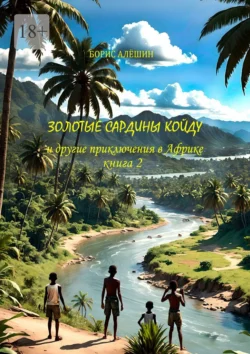 18+

БОРИС АЛЁШИН

ЗОЛОТЫЕ САРДИНЫ КОЙДУ

и другие приключения в Африке
книга 2